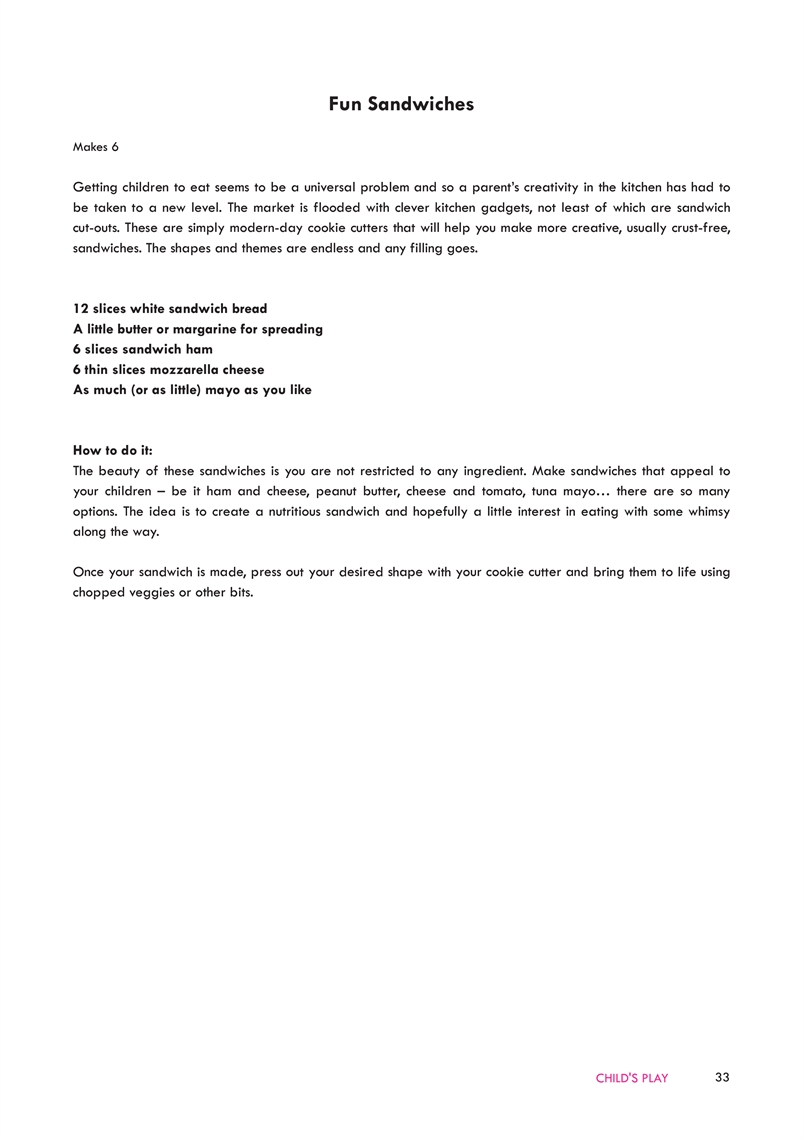 Fun Sandwiches

Makes 6

Getting children to eat seems to be a universal problem and so a parent's creativity in the kitchen has had to be taken to a new level. The market is flooded with clever kitchen gadgets, not least of which are sandwich cut-outs. These are simply modern-day cookie cutters that will help you make more creative, usually crust-free, sandwiches. The shapes and themes are endless and any filling goes.

12 slices white sandwich bread
A little butter or margarine for spreading
6 slices sandwich ham
6 thin slices mozzarella cheese
As much (or as little) mayo as you like

How to do it:
The beauty of these sandwiches is you are not restricted to any ingredient. Make sandwiches that appeal to your children – be it ham and cheese, peanut butter, cheese and tomato, tuna mayo… there are so many options. The idea is to create a nutritious sandwich and hopefully a little interest in eating with some whimsy along the way.

Once your sandwich is made, press out your desired shape with your cookie cutter and bring them to life using chopped veggies or other bits.

CHILD'S PLAY 33